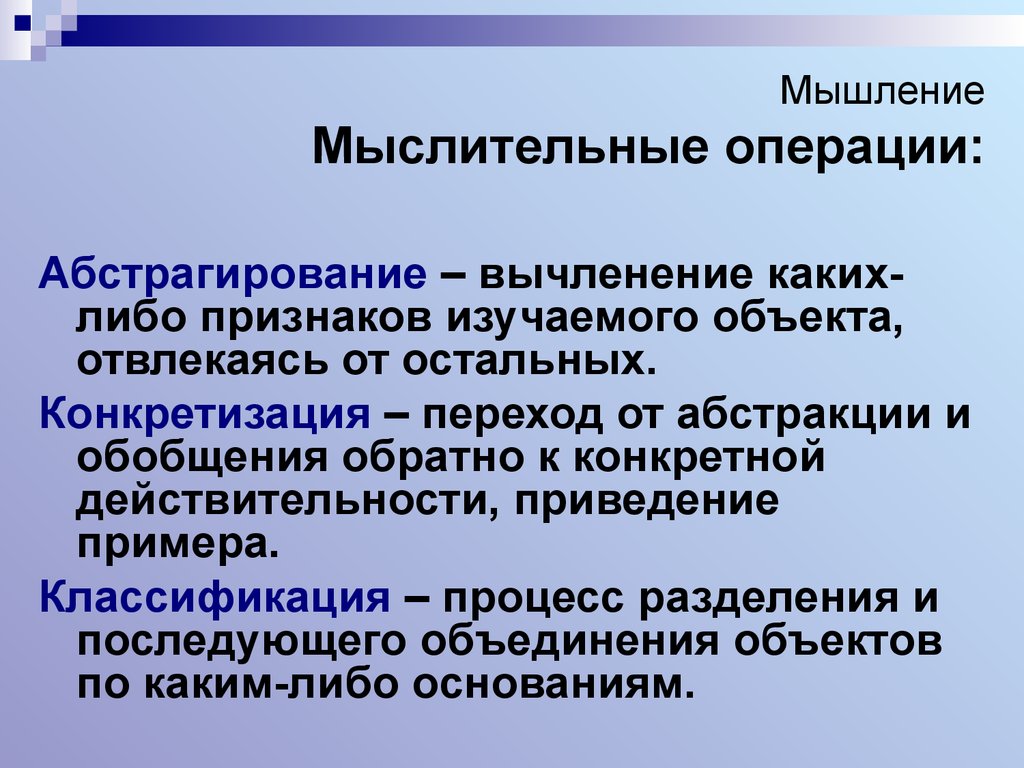 Мышление

Мыслительные операции:

Абстрагирование – вычленение каких-либо признаков изучаемого объекта, отвлекаясь от остальных.

Конкретизация – переход от абстракции и обобщения обратно к конкретной действительности, приведение примера.

Классификация – процесс разделения и последующего объединения объектов по каким-либо основаниям.